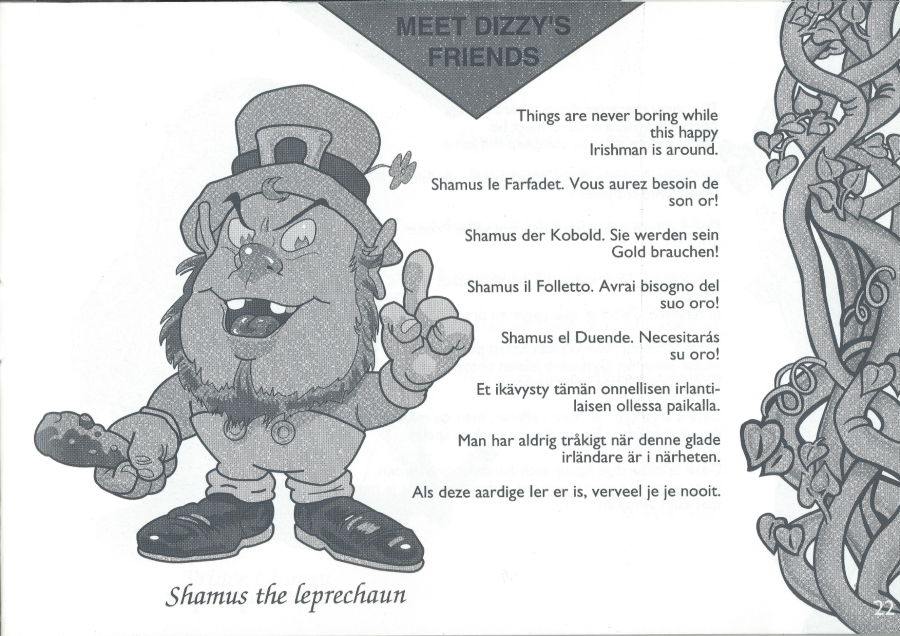 MEET DIZZY'S FRIENDS

Things are never boring while this happy Irishman is around.

Shamus le Farfadet. Vous aurez besoin de son or!

Shamus der Kobold. Sie werden sein Gold brauchen!

Shamus il Folletto. Avrai bisogno del suo oro!

Shamus el Duende. Necesitarás su oro!

Et ikävysty tämän onnellisen irlantilaisen ollessa paikalla.

Man har aldrig tråkigt när denne glade irländare är i närheten.

Als deze aardige Ier er is, verveel je je nooit.

Shamus the leprechaun

22